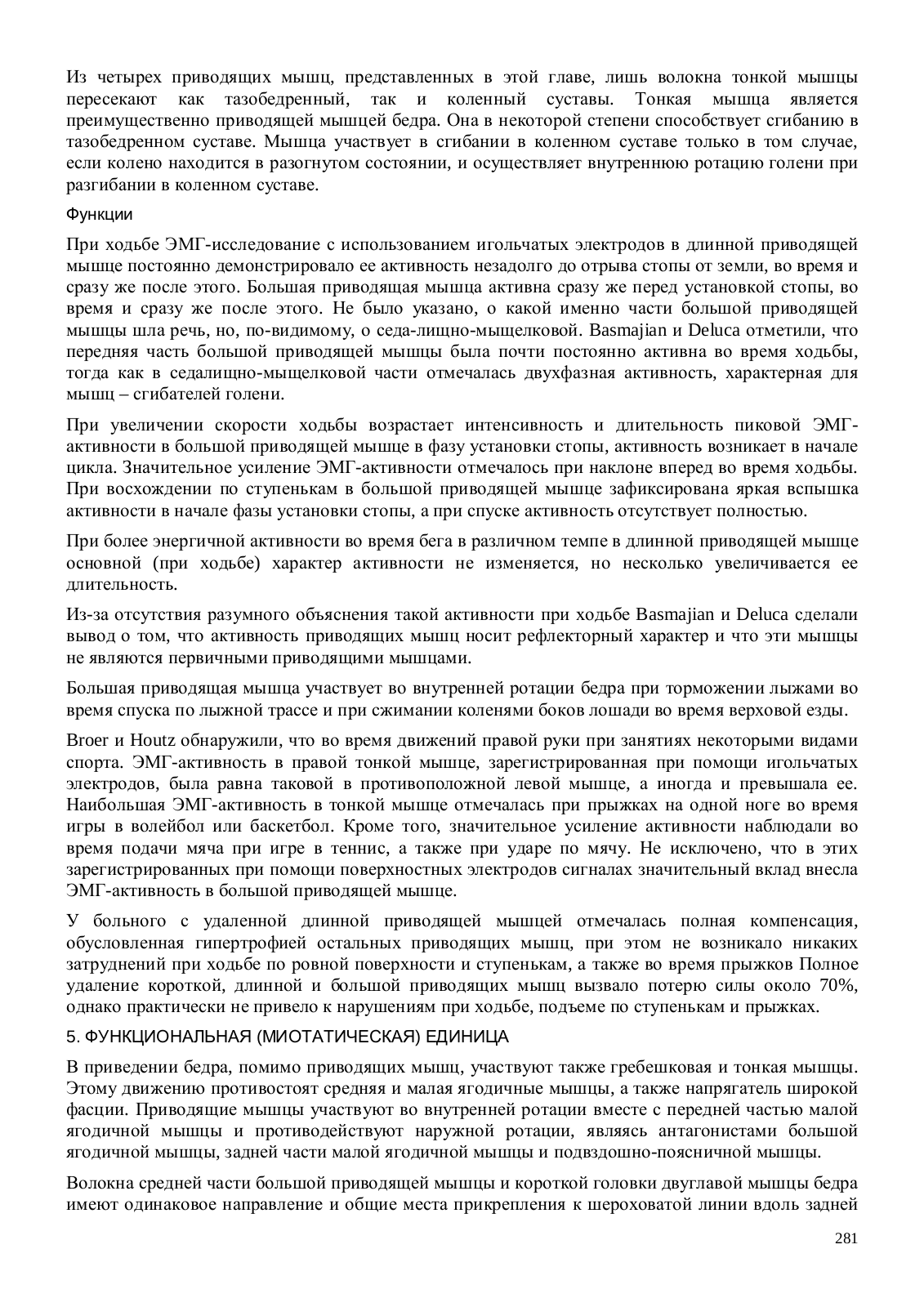 Из четырех приводящих мышц, представленных в этой главе, лишь волокна тонкой мышцы пересекают как тазобедренный, так и коленный суставы. Тонкая мышца является преимущественно приводящей мышцей бедра. Она в некоторой степени способствует сгибанию в тазобедренном суставе. Мышца участвует в сгибании в коленном суставе только в том случае, если колено находится в разогнутом состоянии, и осуществляет внутреннюю ротацию голени при разгибании в коленном суставе.

Функции

При ходьбе ЭМГ-исследование с использованием игольчатых электродов в длинной приводящей мышце постоянно демонстрировало ее активность незадолго до отрыва стопы от земли, во время и сразу же после этого. Большая приводящая мышца активна сразу же перед установкой стопы, во время и сразу же после этого. Не было указано, о какой именно части большой приводящей мышцы шла речь, но, по-видимому, о седа-лищно-мыщелковой. Basmajian и Deluca отметили, что передняя часть большой приводящей мышцы была почти постоянно активна во время ходьбы, тогда как в седалищно-мыщелковой части отмечалась двухфазная активность, характерная для мышц – сгибателей голени.

При увеличении скорости ходьбы возрастает интенсивность и длительность пиковой ЭМГ-активности в большой приводящей мышце в фазу установки стопы, активность возникает в начале цикла. Значительное усиление ЭМГ-активности отмечалось при наклоне вперед во время ходьбы. При восхождении по ступенькам в большой приводящей мышце зафиксирована яркая вспышка активности в начале фазы установки стопы, а при спуске активность отсутствует полностью.

При более энергичной активности во время бега в различном темпе в длинной приводящей мышце основной (при ходьбе) характер активности не изменяется, но несколько увеличивается ее длительность.

Из-за отсутствия разумного объяснения такой активности при ходьбе Basmajian и Deluca сделали вывод о том, что активность приводящих мышц носит рефлекторный характер и что эти мышцы не являются первичными приводящими мышцами.

Большая приводящая мышца участвует во внутренней ротации бедра при торможении лыжами во время спуска по лыжной трассе и при сжимании коленями боков лошади во время верховой езды.

Broer и Houtz обнаружили, что во время движений правой руки при занятиях некоторыми видами спорта. ЭМГ-активность в правой тонкой мышце, зарегистрированная при помощи игольчатых электродов, была равна таковой в противоположной левой мышце, а иногда и превышала ее. Наибольшая ЭМГ-активность в тонкой мышце отмечалась при прыжках на одной ноге во время игры в волейбол или баскетбол. Кроме того, значительное усиление активности наблюдали во время подачи мяча при игре в теннис, а также при ударе по мячу. Не исключено, что в этих зарегистрированных при помощи поверхностных электродов сигналах значительный вклад внесла ЭМГ-активность в большой приводящей мышце.

У больного с удаленной длинной приводящей мышцей отмечалась полная компенсация, обусловленная гипертрофией остальных приводящих мышц, при этом не возникало никаких затруднений при ходьбе по ровной поверхности и ступенькам, а также во время прыжков Полное удаление короткой, длинной и большой приводящих мышц вызвало потерю силы около 70%, однако практически не привело к нарушениям при ходьбе, подъеме по ступенькам и прыжках.

5. ФУНКЦИОНАЛЬНАЯ (МИОТАТИЧЕСКАЯ) ЕДИНИЦА

В приведении бедра, помимо приводящих мышц, участвуют также гребешковая и тонкая мышцы. Этому движению противостоят средняя и малая ягодичные мышцы, а также напрягатель широкой фасции. Приводящие мышцы участвуют во внутренней ротации вместе с передней частью малой ягодичной мышцы и противодействуют наружной ротации, являясь антагонистами большой ягодичной мышцы, задней части малой ягодичной мышцы и подвздошно-поясничной мышцы.

Волокна средней части большой приводящей мышцы и короткой головки двуглавой мышцы бедра имеют одинаковое направление и общие места прикрепления к шероховатой линии вдоль задней

281